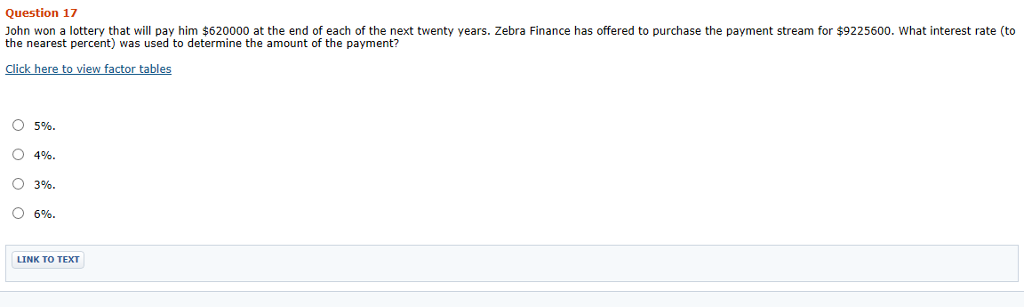 Question 17

John won a lottery that will pay him \$620000 at the end of each of the next twenty years. Zebra Finance has offered to purchase the payment stream for \$9225600. What interest rate (to the nearest percent) was used to determine the amount of the payment?

Click here to view factor tables

5%.

4%.

3%.

6%.

LINK TO TEXT